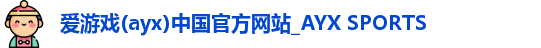 爱游戏(ayx)中国官方网站_AYX SPORTS